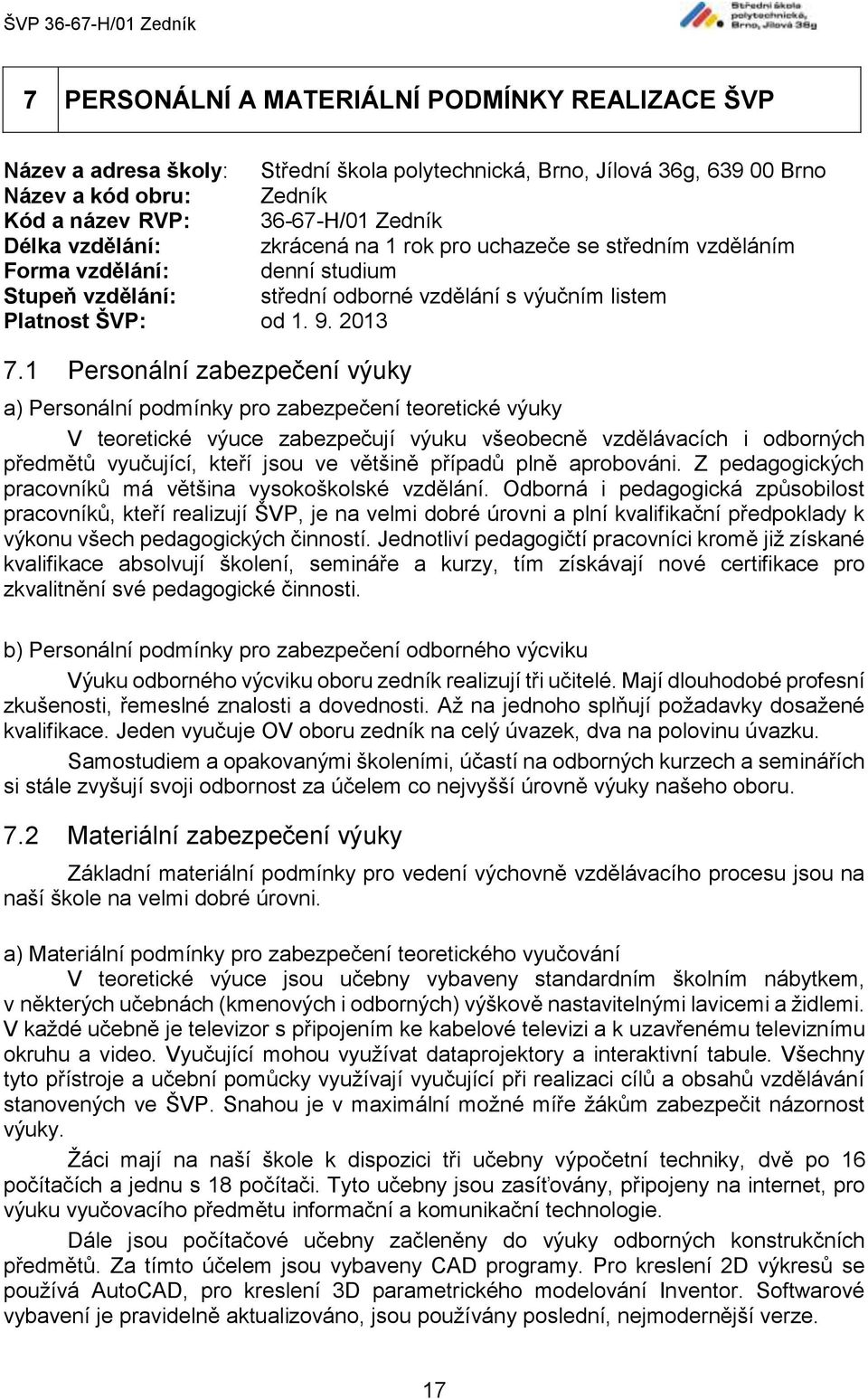 ŠVP 36-67-H/01 Zedník

Střední škola polytechnická, Brno, Jílová 36g

7 PERSONÁLNÍ A MATERIÁLNÍ PODMÍNKY REALIZACE ŠVP

Název a adresa školy: Střední škola polytechnická, Brno, Jílová 36g, 639 00 Brno
Název a kód obru: Zedník
Kód a název RVP: 36-67-H/01 Zedník
Délka vzdělání: zkrácená na 1 rok pro uchazeče se středním vzděláním
Forma vzdělání: denní studium
Stupeň vzdělání: střední odborné vzdělání s výučním listem
Platnost ŠVP: od 1. 9. 2013

7.1 Personální zabezpečení výuky

a) Personální podmínky pro zabezpečení teoretické výuky

V teoretické výuce zabezpečují výuku všeobecně vzdělávacích i odborných předmětů vyučující, kteří jsou ve většině případů plně aprobováni. Z pedagogických pracovníků má většina vysokoškolské vzdělání. Odborná i pedagogická způsobilost pracovníků, kteří realizují ŠVP, je na velmi dobré úrovni a plní kvalifikační předpoklady k výkonu všech pedagogických činností. Jednotliví pedagogičtí pracovníci kromě již získané kvalifikace absolvují školení, semináře a kurzy, tím získávají nové certifikace pro zkvalitnění své pedagogické činnosti.

b) Personální podmínky pro zabezpečení odborného výcviku

Výuku odborného výcviku oboru zedník realizují tři učitelé. Mají dlouhodobé profesní zkušenosti, řemeslné znalosti a dovednosti. Až na jednoho splňují požadavky dosažené kvalifikace. Jeden vyučuje OV oboru zedník na celý úvazek, dva na polovinu úvazku.

Samostudiem a opakovanými školeními, účastí na odborných kurzech a seminářích si stále zvyšují svoji odbornost za účelem co nejvyšší úrovně výuky našeho oboru.

7.2 Materiální zabezpečení výuky

Základní materiální podmínky pro vedení výchovně vzdělávacího procesu jsou na naší škole na velmi dobré úrovni.

a) Materiální podmínky pro zabezpečení teoretického vyučování

V teoretické výuce jsou učebny vybaveny standardním školním nábytkem, v některých učebnách (kmenových i odborných) výškově nastavitelnými lavicemi a židlemi. V každé učebně je televizor s připojením ke kabelové televizi a k uzavřenému televiznímu okruhu a video. Vyučující mohou využívat dataprojektory a interaktivní tabule. Všechny tyto přístroje a učební pomůcky využívají vyučující při realizaci cílů a obsahů vzdělávání stanovených ve ŠVP. Snahou je v maximální možné míře žákům zabezpečit názornost výuky.

Žáci mají na naší škole k dispozici tři učebny výpočetní techniky, dvě po 16 počítačích a jednu s 18 počítači. Tyto učebny jsou zasíťovány, připojeny na internet, pro výuku vyučovacího předmětu informační a komunikační technologie.

Dále jsou počítačové učebny začleněny do výuky odborných konstrukčních předmětů. Za tímto účelem jsou vybaveny CAD programy. Pro kreslení 2D výkresů se používá AutoCAD, pro kreslení 3D parametrického modelování Inventor. Softwarové vybavení je pravidelně aktualizováno, jsou používány poslední, nejmodernější verze.

17